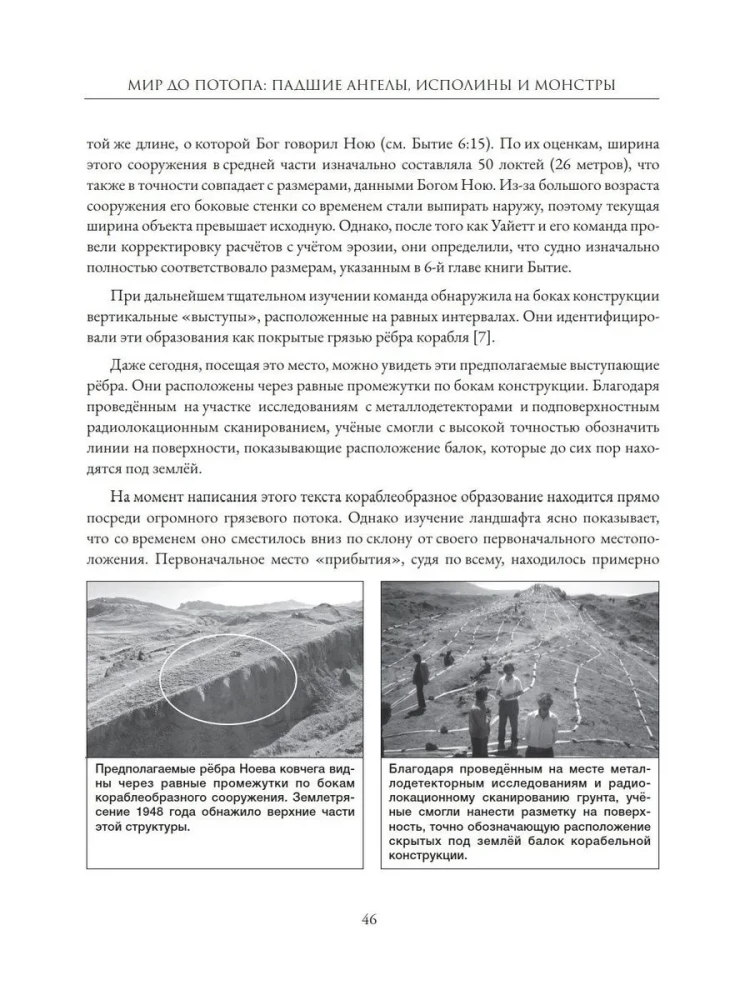 МИР ДО ПОТОПА: ПАДШИЕ АНГЕЛЫ, ИСПОЛИНЫ И МОНСТРЫ

той же длине, о которой Бог говорил Ною (см. Бытие 6:15). По их оценкам, ширина этого сооружения в средней части изначально составляла 50 локтей (26 метров), что также в точности совпадает с размерами, данными Богом Ною. Из-за большого возраста сооружения его боковые стенки со временем стали выпирать наружу, поэтому текущая ширина объекта превышает исходную. Однако, после того как Уайетт и его команда провели корректировку расчётов с учётом эрозии, они определили, что судно изначально полностью соответствовало размерам, указанным в 6-й главе книги Бытие.

При дальнейшем тщательном изучении команда обнаружила на боках конструкции вертикальные «выступы», расположенные на равных интервалах. Они идентифицировали эти образования как покрытые грязью рёбра корабля [7].

Даже сегодня, посещая это место, можно увидеть эти предполагаемые выступающие рёбра. Они расположены через равные промежутки по бокам конструкции. Благодаря проведённым на участке исследованиям с металлодетекторами и подповерхностным радиолокационным сканированием, учёные смогли с высокой точностью обозначить линии на поверхности, показывающие расположение балок, которые до сих пор находятся под землёй.

На момент написания этого текста кораблеобразное образование находится прямо посреди огромного грязевого потока. Однако изучение ландшафта ясно показывает, что со временем оно сместилось вниз по склону от своего первоначального местоположения. Первоначальное место «прибытия», судя по всему, находилось примерно

Предполагаемые рёбра Ноева ковчега видны через равные промежутки по бокам кораблеобразного сооружения. Землетрясение 1948 года обнажило верхние части этой структуры.

Благодаря проведённым на месте металлодетекторным исследованиям и радиолокационному сканированию грунта, учёные смогли нанести разметку на поверхность, точно обозначающую расположение скрытых под землёй балок корабельной конструкции.

46